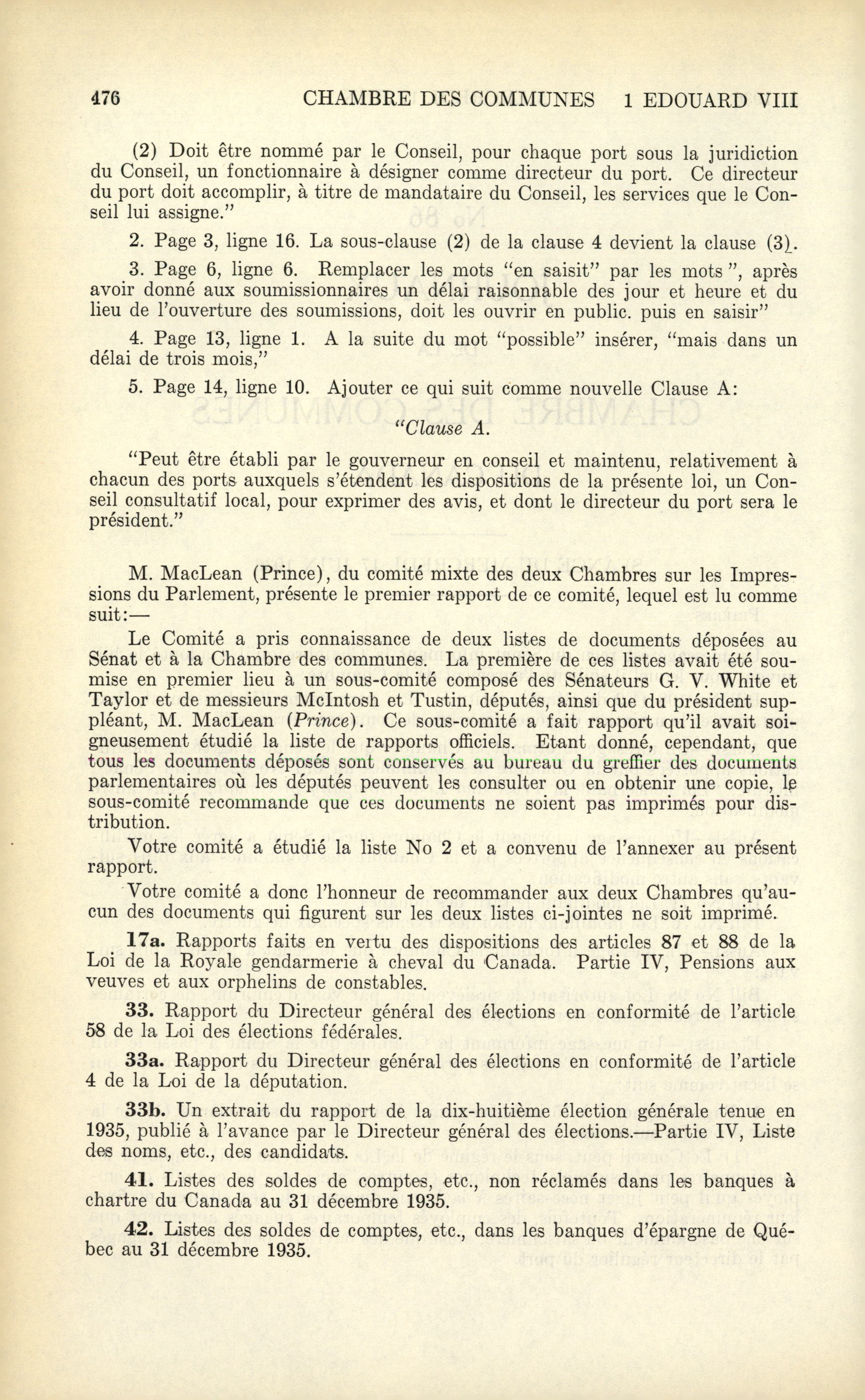 476 CHAMBRE DES COMMUNES 1 EDOUARD VIII

(2) Doit être nommé par le Conseil, pour chaque port sous la juridiction du Conseil, un fonctionnaire à désigner comme directeur du port. Ce directeur du port doit accomplir, à titre de mandataire du Conseil, les services que le Conseil lui assigne."

2. Page 3, ligne 16. La sous-clause (2) de la clause 4 devient la clause (3).

3. Page 6, ligne 6. Remplacer les mots "en saisit" par les mots ", après avoir donné aux soumissionnaires un délai raisonnable des jour et heure et du lieu de l'ouverture des soumissions, doit les ouvrir en public. puis en saisir"

4. Page 13, ligne 1. A la suite du mot "possible" insérer, "mais dans un délai de trois mois,"

5. Page 14, ligne 10. Ajouter ce qui suit comme nouvelle Clause A:

"Clause A.

"Peut être établi par le gouverneur en conseil et maintenu, relativement à chacun des ports auxquels s'étendent les dispositions de la présente loi, un Conseil consultatif local, pour exprimer des avis, et dont le directeur du port sera le président."

M. MacLean (Prince), du comité mixte des deux Chambres sur les Impressions du Parlement, présente le premier rapport de ce comité, lequel est lu comme suit:—

Le Comité a pris connaissance de deux listes de documents déposées au Sénat et à la Chambre des communes. La première de ces listes avait été soumise en premier lieu à un sous-comité composé des Sénateurs G. V. White et Taylor et de messieurs McIntosh et Tustin, députés, ainsi que du président suppléant, M. MacLean (Prince). Ce sous-comité a fait rapport qu'il avait soigneusement étudié la liste de rapports officiels. Etant donné, cependant, que tous les documents déposés sont conservés au bureau du greffier des documents parlementaires où les députés peuvent les consulter ou en obtenir une copie, le sous-comité recommande que ces documents ne soient pas imprimés pour distribution.

Votre comité a étudié la liste No 2 et a convenu de l'annexer au présent rapport.

Votre comité a donc l'honneur de recommander aux deux Chambres qu'aucun des documents qui figurent sur les deux listes ci-jointes ne soit imprimé.

17a. Rapports faits en vertu des dispositions des articles 87 et 88 de la Loi de la Royale gendarmerie à cheval du Canada. Partie IV, Pensions aux veuves et aux orphelins de constables.

33. Rapport du Directeur général des élections en conformité de l'article 58 de la Loi des élections fédérales.

33a. Rapport du Directeur général des élections en conformité de l'article 4 de la Loi de la députation.

33b. Un extrait du rapport de la dix-huitième élection générale tenue en 1935, publié à l'avance par le Directeur général des élections.—Partie IV, Liste des noms, etc., des candidats.

41. Listes des soldes de comptes, etc., non réclamés dans les banques à chartre du Canada au 31 décembre 1935.

42. Listes des soldes de comptes, etc., dans les banques d'épargne de Québec au 31 décembre 1935.